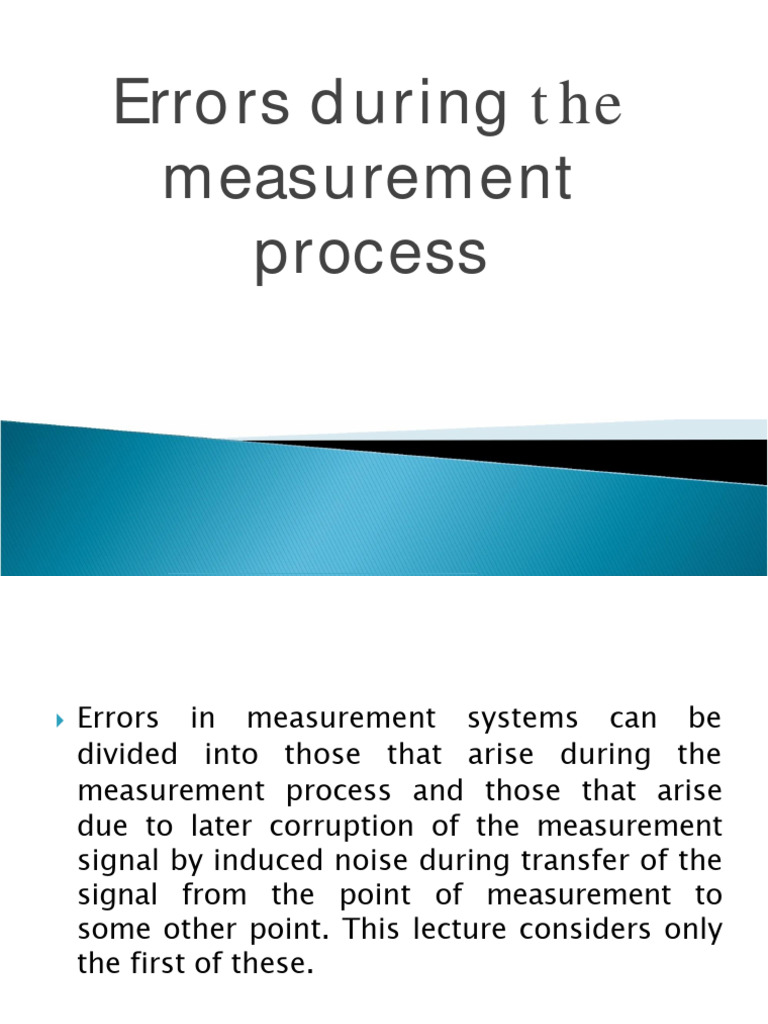 Errors during the measurement process

Errors in measurement systems can be divided into those that arise during the measurement process and those that arise due to later corruption of the measurement signal by induced noise during transfer of the signal from the point of measurement to some other point. This lecture considers only the first of these.